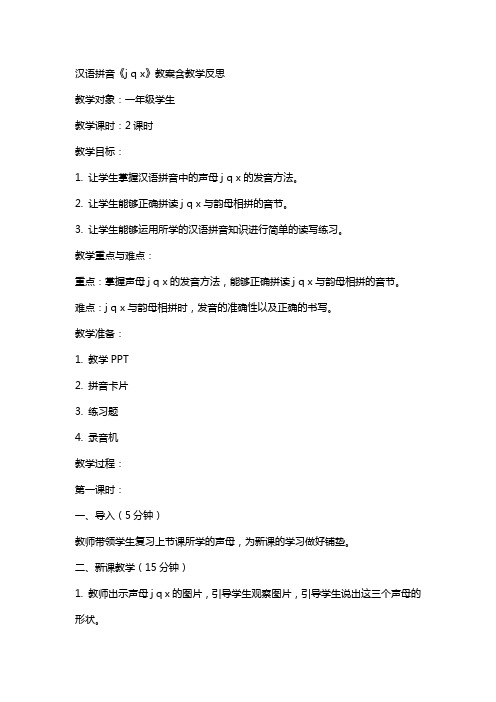 汉语拼音《j q x》教案含教学反思

教学对象：一年级学生

教学课时：2 课时

教学目标：

1. 让学生掌握汉语拼音中的声母 j q x 的发音方法。

2. 让学生能够正确拼读 j q x 与韵母相拼的音节。

3. 让学生能够运用所学的汉语拼音知识进行简单的读写练习。

教学重点与难点：

重点：掌握声母 j q x 的发音方法，能够正确拼读 j q x 与韵母相拼的音节。

难点：j q x 与韵母相拼时，发音的准确性以及正确的书写。

教学准备：

1. 教学 PPT

2. 拼音卡片

3. 练习题

4. 录音机

教学过程：

第一课时：

一、导入（5 分钟）

教师带领学生复习上节课所学的声母，为新课的学习做好铺垫。

二、新课教学（15 分钟）

1. 教师出示声母 j q x 的图片，引导学生观察图片，引导学生说出这三个声母的形状。